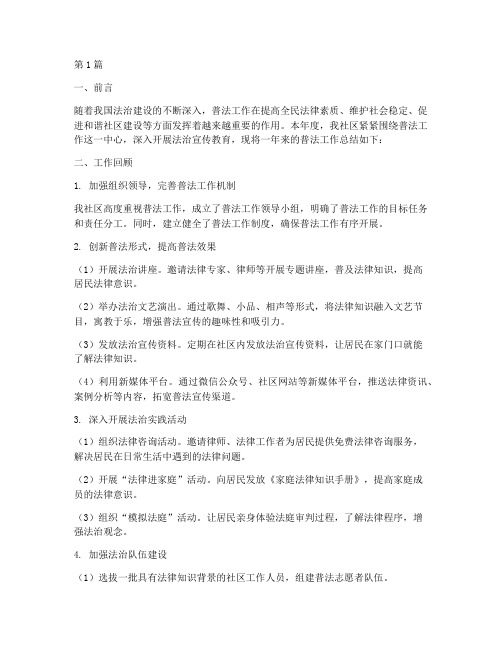 第1篇

一、前言

随着我国法治建设的不断深入，普法工作在提高全民法律素质、维护社会稳定、促进和谐社区建设等方面发挥着越来越重要的作用。本年度，我社区紧紧围绕普法工作这一中心，深入开展法治宣传教育，现将一年来的普法工作总结如下：

二、工作回顾

1. 加强组织领导，完善普法工作机制

我社区高度重视普法工作，成立了普法工作领导小组，明确了普法工作的目标任务和责任分工。同时，建立健全了普法工作制度，确保普法工作有序开展。

2. 创新普法形式，提高普法效果

（1）开展法治讲座。邀请法律专家、律师等开展专题讲座，普及法律知识，提高居民法律意识。

（2）举办法治文艺演出。通过歌舞、小品、相声等形式，将法律知识融入文艺节目，寓教于乐，增强普法宣传的趣味性和吸引力。

（3）发放法治宣传资料。定期在社区内发放法治宣传资料，让居民在家门口就能了解法律知识。

（4）利用新媒体平台。通过微信公众号、社区网站等新媒体平台，推送法律资讯、案例分析等内容，拓宽普法宣传渠道。

3. 深入开展法治实践活动

（1）组织法律咨询活动。邀请律师、法律工作者为居民提供免费法律咨询服务，解决居民在日常生活中遇到的法律问题。

（2）开展“法律进家庭”活动。向居民发放《家庭法律知识手册》，提高家庭成员的法律意识。

（3）组织“模拟法庭”活动。让居民亲身体验法庭审判过程，了解法律程序，增强法治观念。

4. 加强法治队伍建设

（1）选拔一批具有法律知识背景的社区工作人员，组建普法志愿者队伍。